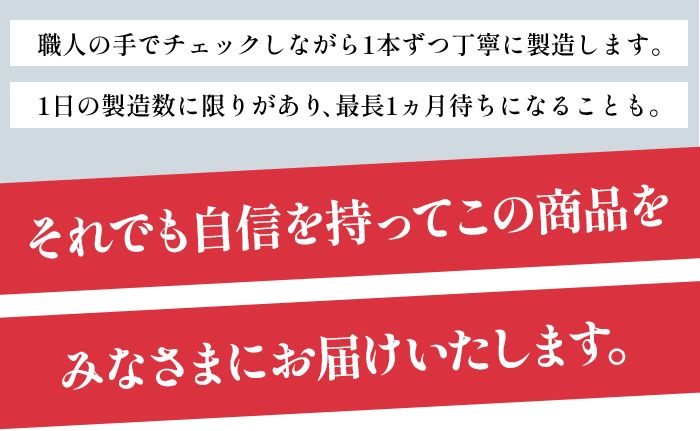 職人の手でチェックしながら1本ずつ丁寧に製造します。

1日の製造数に限りがあり、最長1ヵ月待ちになることも。

それでも自信を持ってこの商品を

みなさまにお届けいたします。